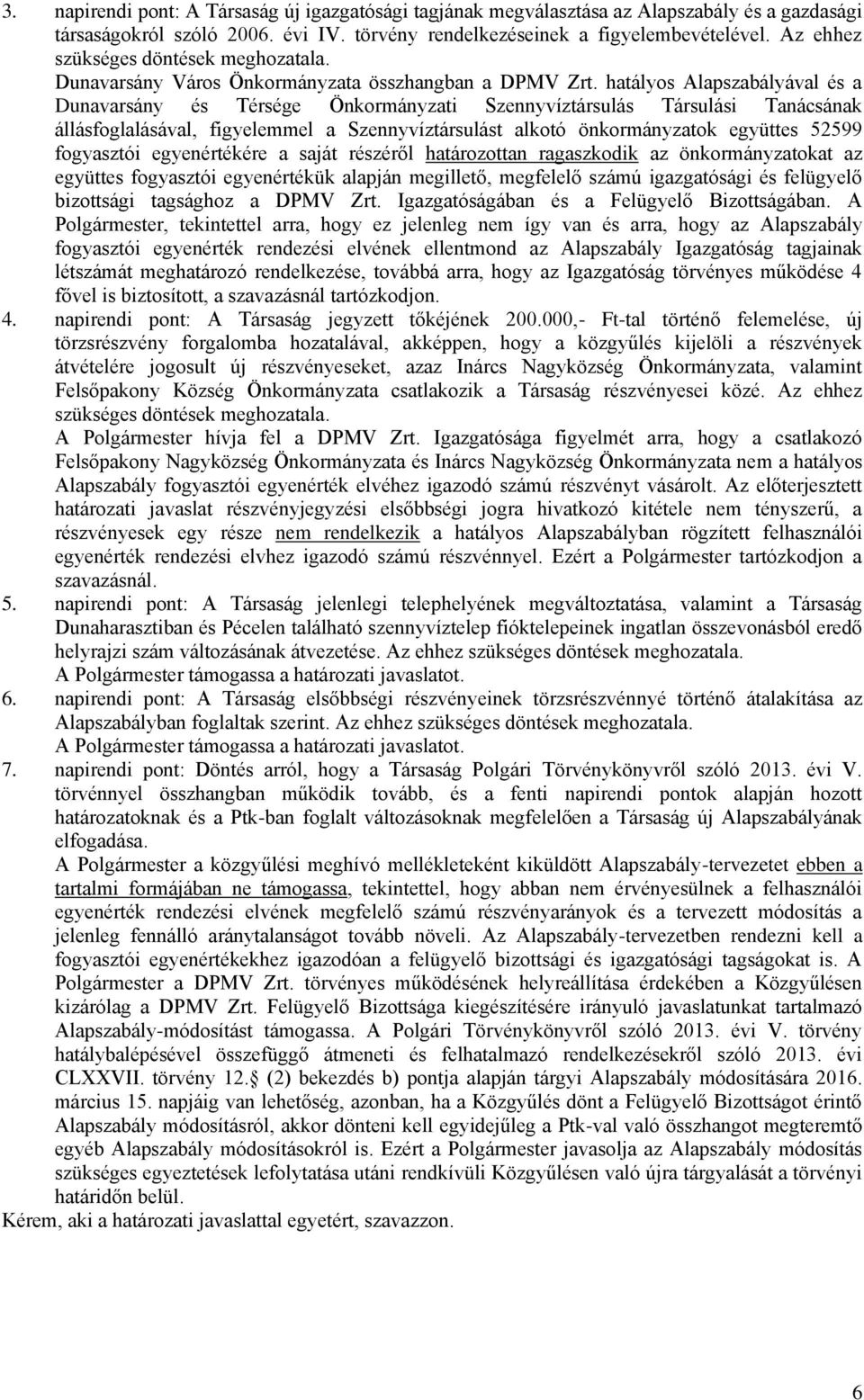 3. napirendi pont: A Társaság új igazgatósági tagjának megválasztása az Alapszabály és a gazdasági társaságokról szóló 2006. évi IV. törvény rendelkezéseinek a figyelembevételével. Az ehhez szükséges döntések meghozatala.
Dunavarsány Város Önkormányzata összhangban a DPMV Zrt. hatályos Alapszabályával és a Dunavarsány és Térsége Önkormányzati Szennyvíztársulás Társulási Tanácsának állásfoglalásával, figyelemmel a Szennyvíztársulást alkotó önkormányzatok együttes 52599 fogyasztói egyenértékére a saját részéről határozottan ragaszkodik az önkormányzatokat az együttes fogyasztói egyenértékük alapján megillető, megfelelő számú igazgatósági és felügyelő bizottsági tagsághoz a DPMV Zrt. Igazgatóságában és a Felügyelő Bizottságában. A Polgármester, tekintettel arra, hogy ez jelenleg nem így van és arra, hogy az Alapszabály fogyasztói egyenérték rendezési elvének ellentmond az Alapszabály Igazgatóság tagjainak létszámát meghatározó rendelkezése, továbbá arra, hogy az Igazgatóság törvényes működése 4 fővel is biztosított, a szavazásnál tartózkodjon.
4. napirendi pont: A Társaság jegyzett tőkéjének 200.000,- Ft-tal történő felemelése, új törzsrészvény forgalomba hozatalával, akképpen, hogy a közgyűlés kijelöli a részvények átvételére jogosult új részvényeseket, azaz Inárcs Nagyközség Önkormányzata, valamint Felsőpakony Község Önkormányzata csatlakozik a Társaság részvényesei közé. Az ehhez szükséges döntések meghozatala.
A Polgármester hívja fel a DPMV Zrt. Igazgatósága figyelmét arra, hogy a csatlakozó Felsőpakony Nagyközség Önkormányzata és Inárcs Nagyközség Önkormányzata nem a hatályos Alapszabály fogyasztói egyenérték elvéhez igazodó számú részvényt vásárolt. Az előterjesztett határozati javaslat részvényjegyzési elsőbbségi jogra hivatkozó kitétele nem tényszerű, a részvényesek egy része nem rendelkezik a hatályos Alapszabályban rögzített felhasználói egyenérték rendezési elvhez igazodó számú részvénnyel. Ezért a Polgármester tartózkodjon a szavazásnál.
5. napirendi pont: A Társaság jelenlegi telephelyének megváltoztatása, valamint a Társaság Dunaharasztiban és Pécelen található szennyvíztelep fióktelepeinek ingatlan összevonásból eredő helyrajzi szám változásának átvezetése. Az ehhez szükséges döntések meghozatala.
A Polgármester támogassa a határozati javaslatot.
6. napirendi pont: A Társaság elsőbbségi részvényeinek törzsrészvénnyé történő átalakítása az Alapszabályban foglaltak szerint. Az ehhez szükséges döntések meghozatala.
A Polgármester támogassa a határozati javaslatot.
7. napirendi pont: Döntés arról, hogy a Társaság Polgári Törvénykönyvről szóló 2013. évi V. törvénnyel összhangban működik tovább, és a fenti napirendi pontok alapján hozott határozatoknak és a Ptk-ban foglalt változásoknak megfelelően a Társaság új Alapszabályának elfogadása.
A Polgármester a közgyűlési meghívó mellékleteként kiküldött Alapszabály-tervezetet ebben a tartalmi formájában ne támogassa, tekintettel, hogy abban nem érvényesülnek a felhasználói egyenérték rendezési elvének megfelelő számú részvényarányok és a tervezett módosítás a jelenleg fennálló aránytalanságot tovább növeli. Az Alapszabály-tervezetben rendezni kell a fogyasztói egyenértékekhez igazodóan a felügyelő bizottsági és igazgatósági tagságokat is. A Polgármester a DPMV Zrt. törvényes működésének helyreállítása érdekében a Közgyűlésen kizárólag a DPMV Zrt. Felügyelő Bizottsága kiegészítésére irányuló javaslatunkat tartalmazó Alapszabály-módosítást támogassa. A Polgári Törvénykönyvről szóló 2013. évi V. törvény hatálybalépésével összefüggő átmeneti és felhatalmazó rendelkezésekről szóló 2013. évi CLXXVII. törvény 12.§ (2) bekezdés b) pontja alapján tárgyi Alapszabály módosítására 2016. március 15. napjáig van lehetőség, azonban, ha a Közgyűlés dönt a Felügyelő Bizottságot érintő Alapszabály módosításról, akkor dönteni kell egyidejűleg a Ptk-val való összhangot megteremtő egyéb Alapszabály módosításokról is. Ezért a Polgármester javasolja az Alapszabály módosítás szükséges egyeztetések lefolytatása utáni rendkívüli Közgyűlésen való újra tárgyalását a törvényi határidőn belül.
Kérem, aki a határozati javaslattal egyetért, szavazzon.

6